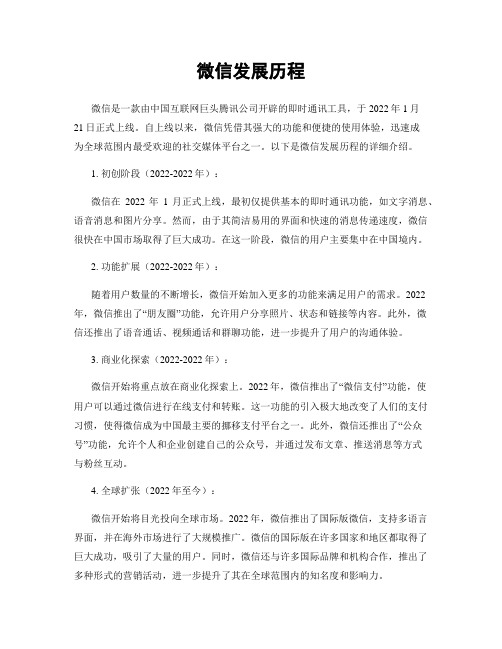 微信发展历程

微信是一款由中国互联网巨头腾讯公司开辟的即时通讯工具，于 2022 年 1 月 21 日正式上线。自上线以来，微信凭借其强大的功能和便捷的使用体验，迅速成为全球范围内最受欢迎的社交媒体平台之一。以下是微信发展历程的详细介绍。

1. 初创阶段（2022-2022 年）：

微信在 2022 年 1 月正式上线，最初仅提供基本的即时通讯功能，如文字消息、语音消息和图片分享。然而，由于其简洁易用的界面和快速的消息传递速度，微信很快在中国市场取得了巨大成功。在这一阶段，微信的用户主要集中在中国境内。

2. 功能扩展（2022-2022 年）：

随着用户数量的不断增长，微信开始加入更多的功能来满足用户的需求。2022 年，微信推出了“朋友圈”功能，允许用户分享照片、状态和链接等内容。此外，微信还推出了语音通话、视频通话和群聊功能，进一步提升了用户的沟通体验。

3. 商业化探索（2022-2022 年）：

微信开始将重点放在商业化探索上。2022 年，微信推出了“微信支付”功能，使用户可以通过微信进行在线支付和转账。这一功能的引入极大地改变了人们的支付习惯，使得微信成为中国最主要的挪移支付平台之一。此外，微信还推出了“公众号”功能，允许个人和企业创建自己的公众号，并通过发布文章、推送消息等方式与粉丝互动。

4. 全球扩张（2022 年至今）：

微信开始将目光投向全球市场。2022 年，微信推出了国际版微信，支持多语言界面，并在海外市场进行了大规模推广。微信的国际版在许多国家和地区都取得了巨大成功，吸引了大量的用户。同时，微信还与许多国际品牌和机构合作，推出了多种形式的营销活动，进一步提升了其在全球范围内的知名度和影响力。